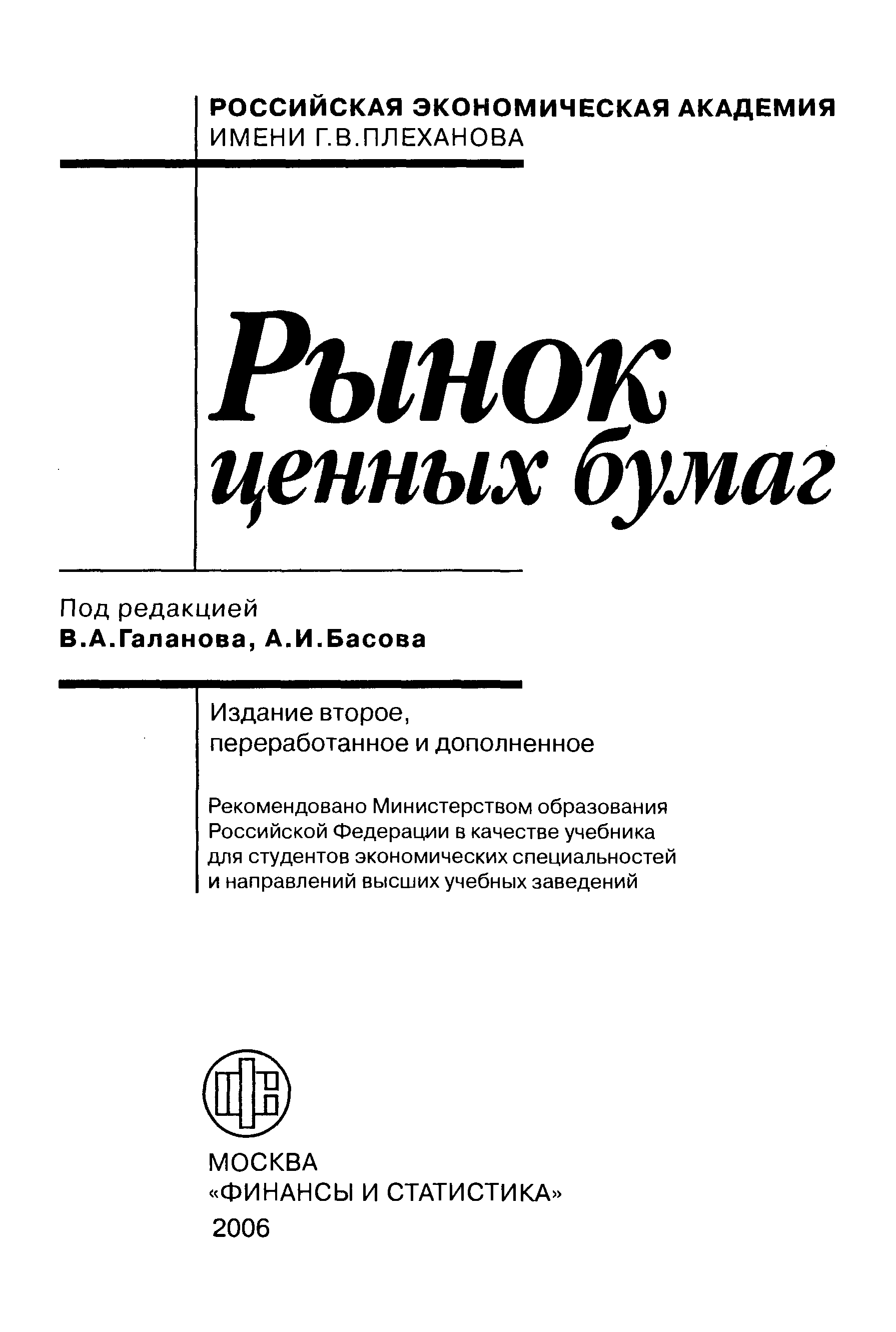 РОССИЙСКАЯ ЭКОНОМИЧЕСКАЯ АКАДЕМИЯ
ИМЕНИ Г.В.ПЛЕХАНОВА

Рынок
ценных бумаг

Под редакцией
В.А.Галанова, А.И.Басова

Издание второе,
переработанное и дополненное

Рекомендовано Министерством образования Российской Федерации в качестве учебника для студентов экономических специальностей и направлений высших учебных заведений

МОСКВА
«ФИНАНСЫ И СТАТИСТИКА»
2006